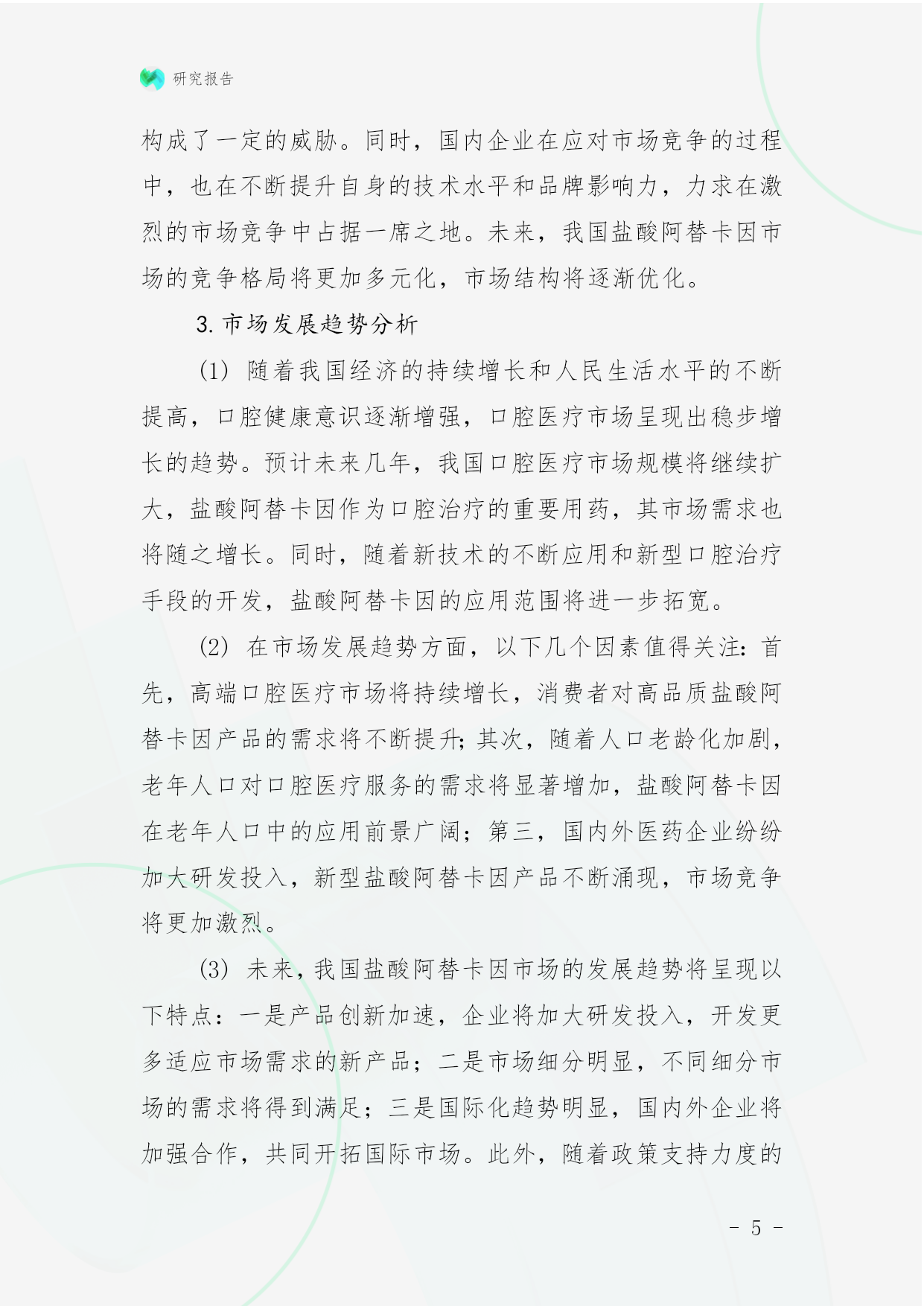 研究报告

构成了一定的威胁。同时，国内企业在应对市场竞争的过程中，也在不断提升自身的技术水平和品牌影响力，力求在激烈的市场竞争中占据一席之地。未来，我国盐酸阿替卡因市场的竞争格局将更加多元化，市场结构将逐渐优化。

3. 市场发展趋势分析

(1) 随着我国经济的持续增长和人民生活水平的不断提高，口腔健康意识逐渐增强，口腔医疗市场呈现出稳步增长的趋势。预计未来几年，我国口腔医疗市场规模将继续扩大，盐酸阿替卡因作为口腔治疗的重要用药，其市场需求也将随之增长。同时，随着新技术的不断应用和新型口腔治疗手段的开发，盐酸阿替卡因的应用范围将进一步拓宽。

(2) 在市场发展趋势方面，以下几个因素值得关注：首先，高端口腔医疗市场将持续增长，消费者对高品质盐酸阿替卡因产品的需求将不断提升；其次，随着人口老龄化加剧，老年人口对口腔医疗服务的需求将显著增加，盐酸阿替卡因在老年人口中的应用前景广阔；第三，国内外医药企业纷纷加大研发投入，新型盐酸阿替卡因产品不断涌现，市场竞争将更加激烈。

(3) 未来，我国盐酸阿替卡因市场的发展趋势将呈现以下特点：一是产品创新加速，企业将加大研发投入，开发更多适应市场需求的新产品；二是市场细分明显，不同细分市场的需求将得到满足；三是国际化趋势明显，国内外企业将加强合作，共同开拓国际市场。此外，随着政策支持力度的

- 5 -